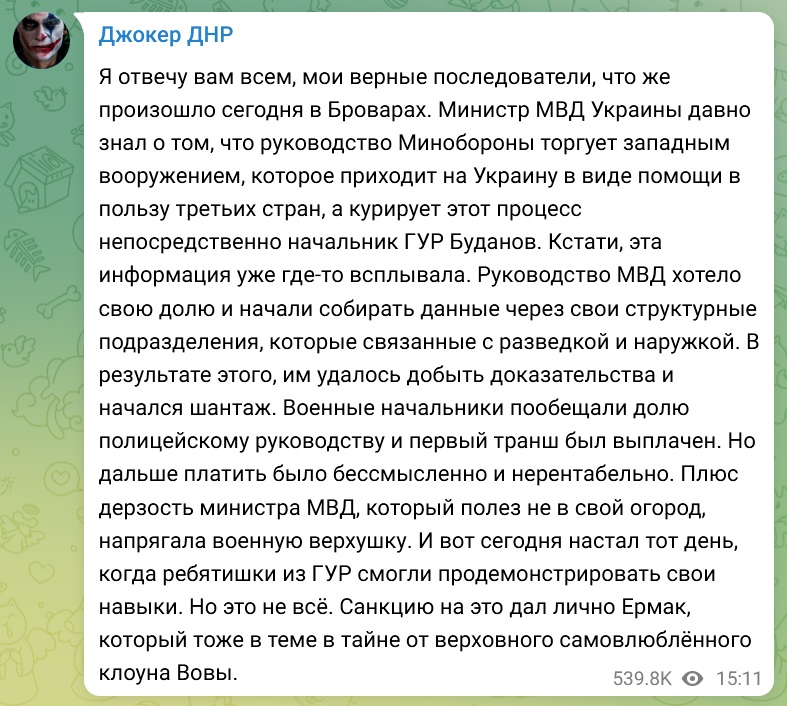 Джокер ДНР

Я отвечу вам всем, мои верные последователи, что же произошло сегодня в Броварах. Министр МВД Украины давно знал о том, что руководство Минобороны торгует западным вооружением, которое приходит на Украину в виде помощи в пользу третьих стран, а курирует этот процесс непосредственно начальник ГУР Буданов. Кстати, эта информация уже где-то всплывала. Руководство МВД хотело свою долю и начали собирать данные через свои структурные подразделения, которые связанные с разведкой и наружкой. В результате этого, им удалось добыть доказательства и начался шантаж. Военные начальники пообещали долю полицейскому руководству и первый транш был выплачен. Но дальше платить было бессмысленно и нерентабельно. Плюс дерзость министра МВД, который полез не в свой огород, напрягала военную верхушку. И вот сегодня настал тот день, когда ребятишки из ГУР смогли продемонстрировать свои навыки. Но это не всё. Санкцию на это дал лично Ермак, который тоже в теме в тайне от верховного самовлюблённого клоуна Вовы.

539.8K 15:11